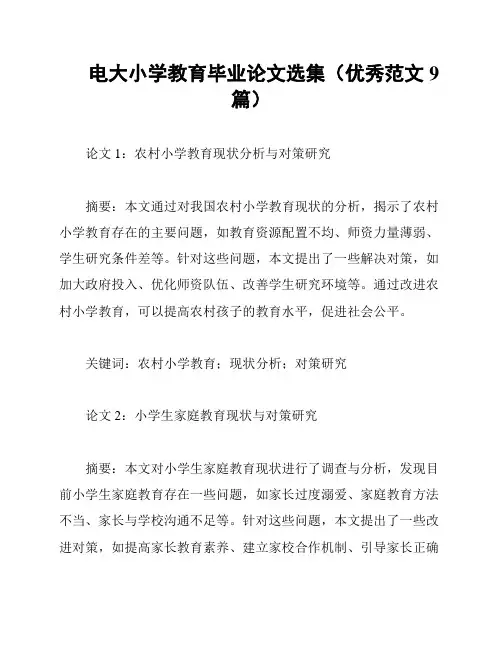 电大小学教育毕业论文选集（优秀范文 9 篇）

论文 1：农村小学教育现状分析与对策研究

摘要：本文通过对我国农村小学教育现状的分析，揭示了农村小学教育存在的主要问题，如教育资源配置不均、师资力量薄弱、学生研究条件差等。针对这些问题，本文提出了一些解决对策，如加大政府投入、优化师资队伍、改善学生研究环境等。通过改进农村小学教育，可以提高农村孩子的教育水平，促进社会公平。

关键词：农村小学教育；现状分析；对策研究

论文 2：小学生家庭教育现状与对策研究

摘要：本文对小学生家庭教育现状进行了调查与分析，发现目前小学生家庭教育存在一些问题，如家长过度溺爱、家庭教育方法不当、家长与学校沟通不足等。针对这些问题，本文提出了一些改进对策，如提高家长教育素养、建立家校合作机制、引导家长正确